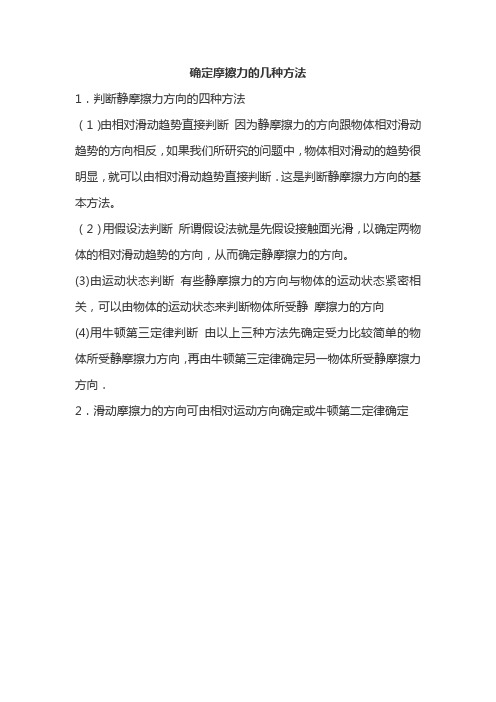 确定摩擦力的几种方法

1．判断静摩擦力方向的四种方法

（1）由相对滑动趋势直接判断 因为静摩擦力的方向跟物体相对滑动趋势的方向相反，如果我们所研究的问题中，物体相对滑动的趋势很明显，就可以由相对滑动趋势直接判断．这是判断静摩擦力方向的基本方法。

（2）用假设法判断 所谓假设法就是先假设接触面光滑，以确定两物体的相对滑动趋势的方向，从而确定静摩擦力的方向。

(3)由运动状态判断 有些静摩擦力的方向与物体的运动状态紧密相关，可以由物体的运动状态来判断物体所受静 摩擦力的方向

(4)用牛顿第三定律判断 由以上三种方法先确定受力比较简单的物体所受静摩擦力方向，再由牛顿第三定律确定另一物体所受静摩擦力方向．

2．滑动摩擦力的方向可由相对运动方向确定或牛顿第二定律确定